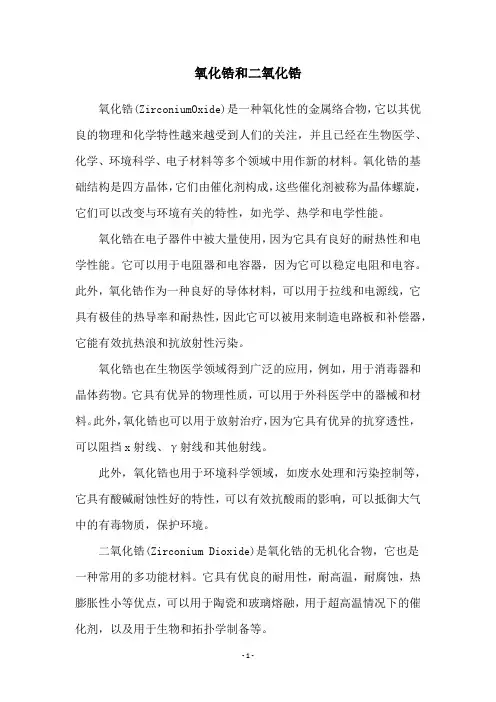 氧化锆和二氧化锆

氧化锆(ZirconiumOxide)是一种氧化性的金属络合物，它以其优良的物理和化学特性越来越受到人们的关注，并且已经在生物医学、化学、环境科学、电子材料等多个领域中用作新的材料。氧化锆的基础结构是四方晶体，它们由催化剂构成，这些催化剂被称为晶体螺旋，它们可以改变与环境有关的特性，如光学、热学和电学性能。

氧化锆在电子器件中被大量使用，因为它具有良好的耐热性和电学性能。它可以用于电阻器和电容器，因为它可以稳定电阻和电容。此外，氧化锆作为一种良好的导体材料，可以用于拉线和电源线，它具有极佳的热导率和耐热性，因此它可以被用来制造电路板和补偿器，它能有效抗热浪和抗放射性污染。

氧化锆也在生物医学领域得到广泛的应用，例如，用于消毒器和晶体药物。它具有优异的物理性质，可以用于外科医学中的器械和材料。此外，氧化锆也可以用于放射治疗，因为它具有优异的抗穿透性，可以阻挡x射线、γ射线和其他射线。

此外，氧化锆也用于环境科学领域，如废水处理和污染控制等，它具有酸碱耐蚀性好的特性，可以有效抗酸雨的影响，可以抵御大气中的有毒物质，保护环境。

二氧化锆(Zirconium Dioxide)是氧化锆的无机化合物，它也是一种常用的多功能材料。它具有优良的耐用性，耐高温，耐腐蚀，热膨胀性小等优点，可以用于陶瓷和玻璃熔融，用于超高温情况下的催化剂，以及用于生物和拓扑学制备等。

-1-